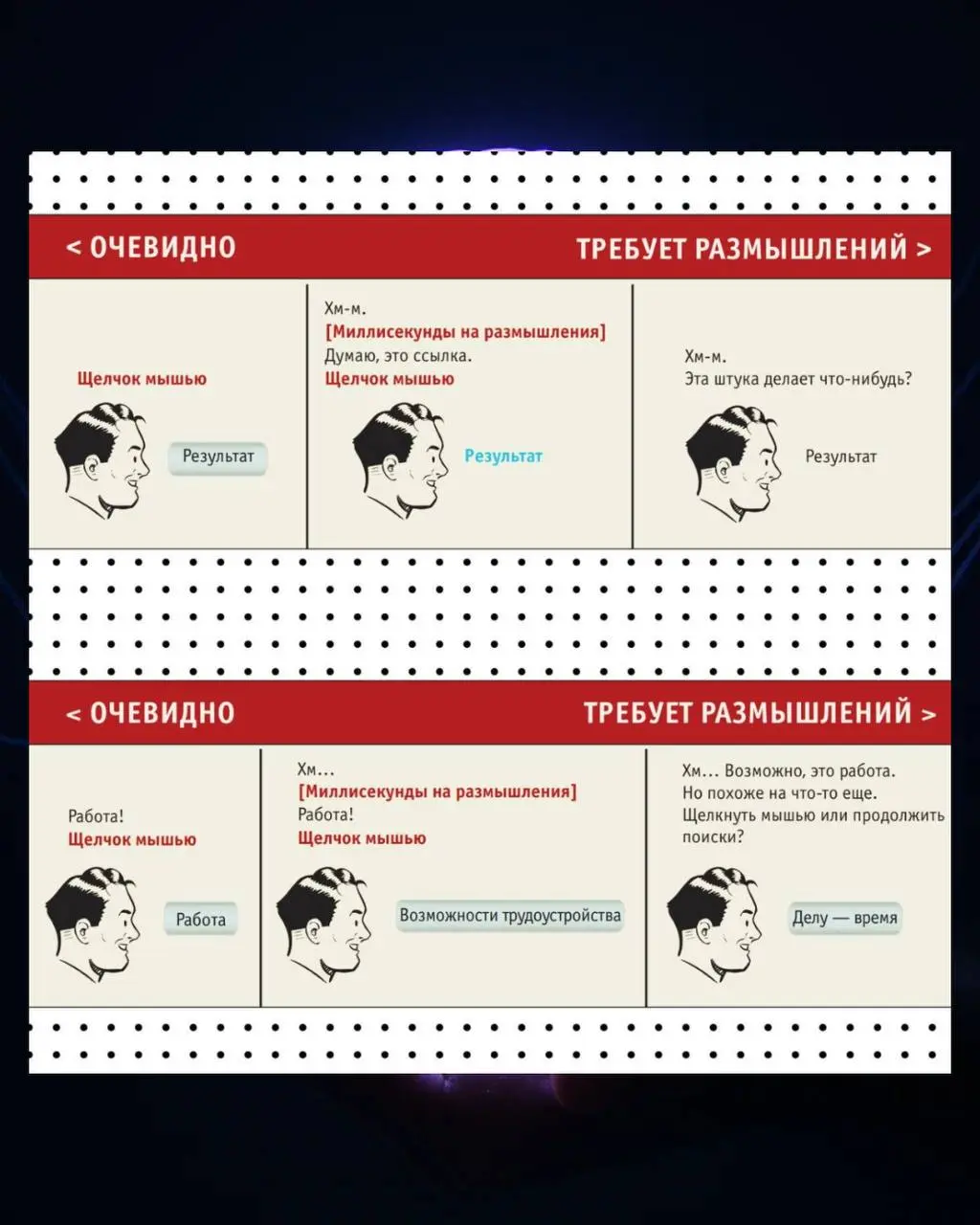 < ОЧЕВИДНО

ТРЕБУЕТ РАЗМЫШЛЕНИЙ >

Щелчок мышью

Результат

Хм-м.
[Миллисекунды на размышления]
Думаю, это ссылка.
Щелчок мышью

Результат

Хм-м.
Эта штука делает что-нибудь?

Результат

< ОЧЕВИДНО

ТРЕБУЕТ РАЗМЫШЛЕНИЙ >

Работа!
Щелчок мышью

Работа

Хм...
[Миллисекунды на размышления]
Работа!
Щелчок мышью

Возможности трудоустройства

Хм... Возможно, это работа.
Но похоже на что-то еще.
Щелкнуть мышью или продолжить поиски?

Делу — время